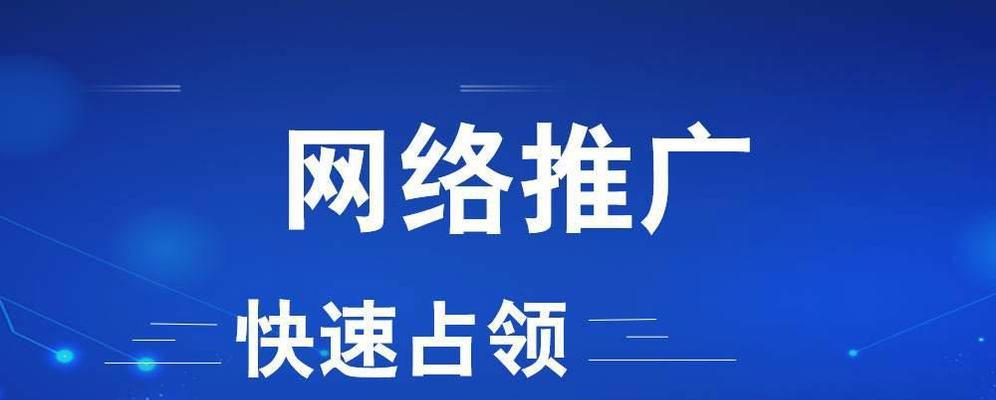 网络推广

快速占领